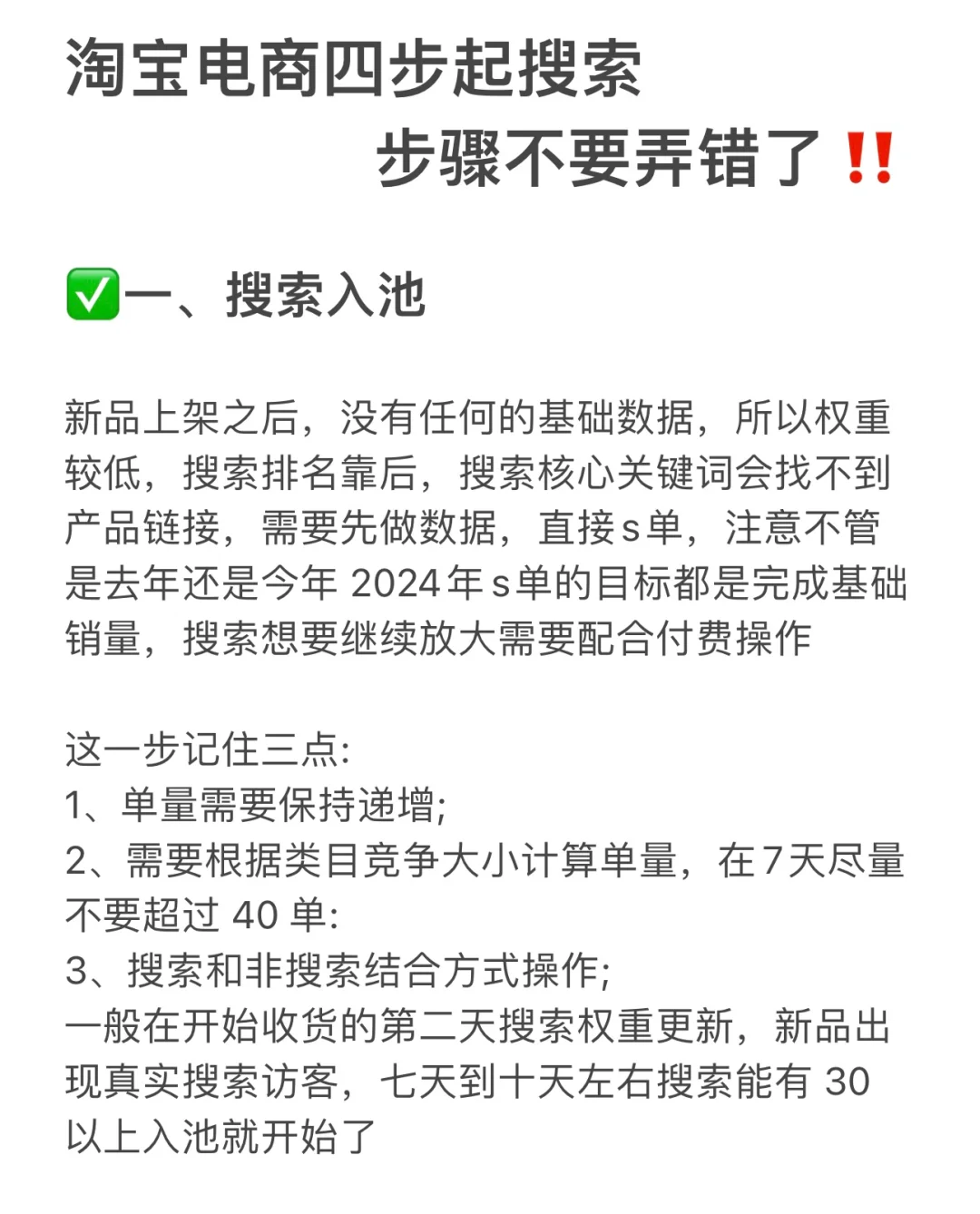 淘宝电商四步起搜索
步骤不要弄错了‼️

✅一、搜索入池

新品上架之后，没有任何的基础数据，所以权重较低，搜索排名靠后，搜索核心关键词会找不到产品链接，需要先做数据，直接s单，注意不管是去年还是今年 2024年s单的目标都是完成基础销量，搜索想要继续放大需要配合付费操作

这一步记住三点:
1、单量需要保持递增;
2、需要根据类目竞争大小计算单量，在7天尽量不要超过 40 单:
3、搜索和非搜索结合方式操作;
一般在开始收货的第二天搜索权重更新，新品出现真实搜索访客，七天到十天左右搜索能有 30 以上入池就开始了